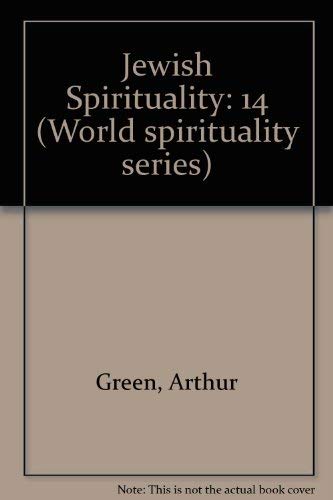 Jewish Spirituality: 14 (World spirituality series)

Green, Arthur

Note: This is not the actual book cover